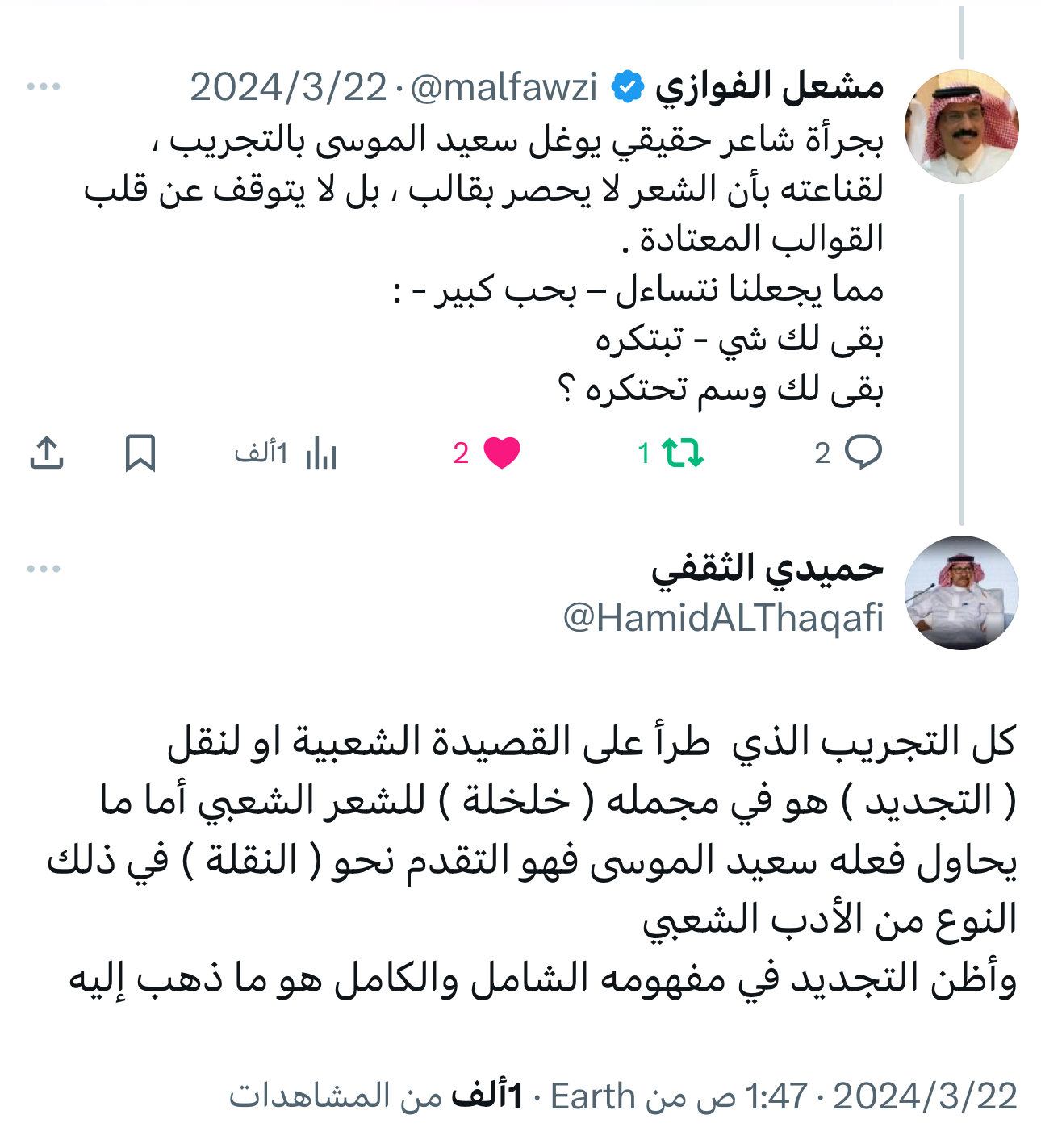 مشعل الفوازي @malfawzi · 2024/3/22

بجرأة شاعر حقيقي يوغل سعيد الموسى بالتجريب ، لقناعته بأن الشعر لا يحصر بقالب ، بل لا يتوقف عن قلب القوالب المعتادة .
مما يجعلنا نتساءل – بحب كبير - :
بقى لك شي - تبتكره
بقى لك وسم تحتكره ؟

2 1 2 1ألف

حميدي الثقفي
@HamidALThaqafi

كل التجريب الذي طرأ على القصيدة الشعبية او لنقل ( التجديد ) هو في مجمله ( خلخلة ) للشعر الشعبي أما ما يحاول فعله سعيد الموسى فهو التقدم نحو ( النقلة ) في ذلك النوع من الأدب الشعبي
وأظن التجديد في مفهومه الشامل والكامل هو ما ذهب إليه

2024/3/22 · 1:47 ص من Earth · 1ألف من المشاهدات